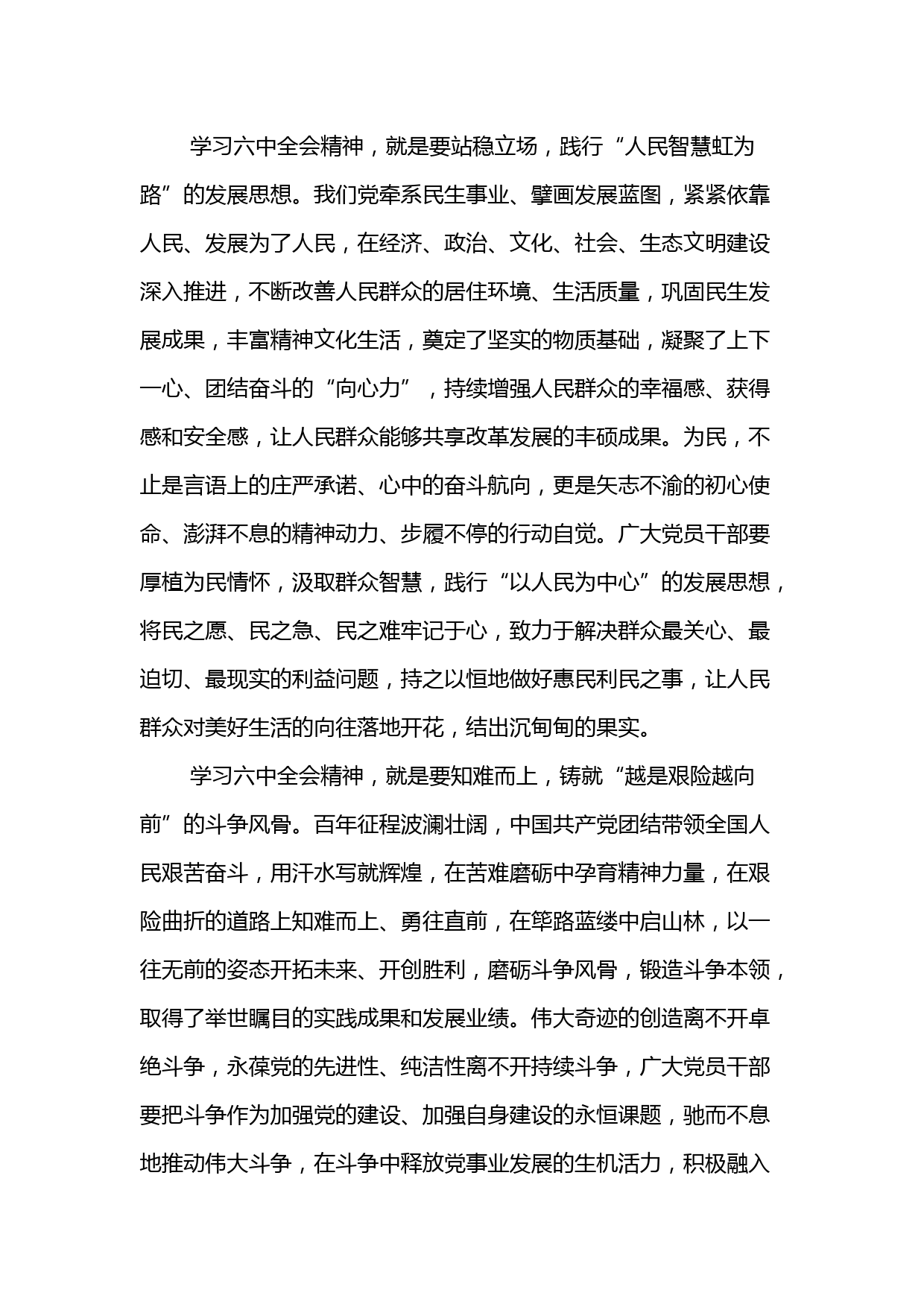 学习六中全会精神，就是要站稳立场，践行“人民智慧虹为路”的发展思想。我们党牵系民生事业、擘画发展蓝图，紧紧依靠人民、发展为了人民，在经济、政治、文化、社会、生态文明建设深入推进，不断改善人民群众的居住环境、生活质量，巩固民生发展成果，丰富精神文化生活，奠定了坚实的物质基础，凝聚了上下一心、团结奋斗的“向心力”，持续增强人民群众的幸福感、获得感和安全感，让人民群众能够共享改革发展的丰硕成果。为民，不止是言语上的庄严承诺、心中的奋斗航向，更是矢志不渝的初心使命、澎湃不息的精神动力、步履不停的行动自觉。广大党员干部要厚植为民情怀，汲取群众智慧，践行“以人民为中心”的发展思想，将民之愿、民之急、民之难牢记于心，致力于解决群众最关心、最迫切、最现实的利益问题，持之以恒地做好惠民利民之事，让人民群众对美好生活的向往落地开花，结出沉甸甸的果实。

学习六中全会精神，就是要知难而上，铸就“越是艰险越向前”的斗争风骨。百年征程波澜壮阔，中国共产党团结带领全国人民艰苦奋斗，用汗水写就辉煌，在苦难磨砺中孕育精神力量，在艰险曲折的道路上知难而上、勇往直前，在筚路蓝缕中启山林，以一往无前的姿态开拓未来、开创胜利，磨砺斗争风骨，锻造斗争本领，取得了举世瞩目的实践成果和发展业绩。伟大奇迹的创造离不开卓绝斗争，永葆党的先进性、纯洁性离不开持续斗争，广大党员干部要把斗争作为加强党的建设、加强自身建设的永恒课题，驰而不息地推动伟大斗争，在斗争中释放党事业发展的生机活力，积极融入